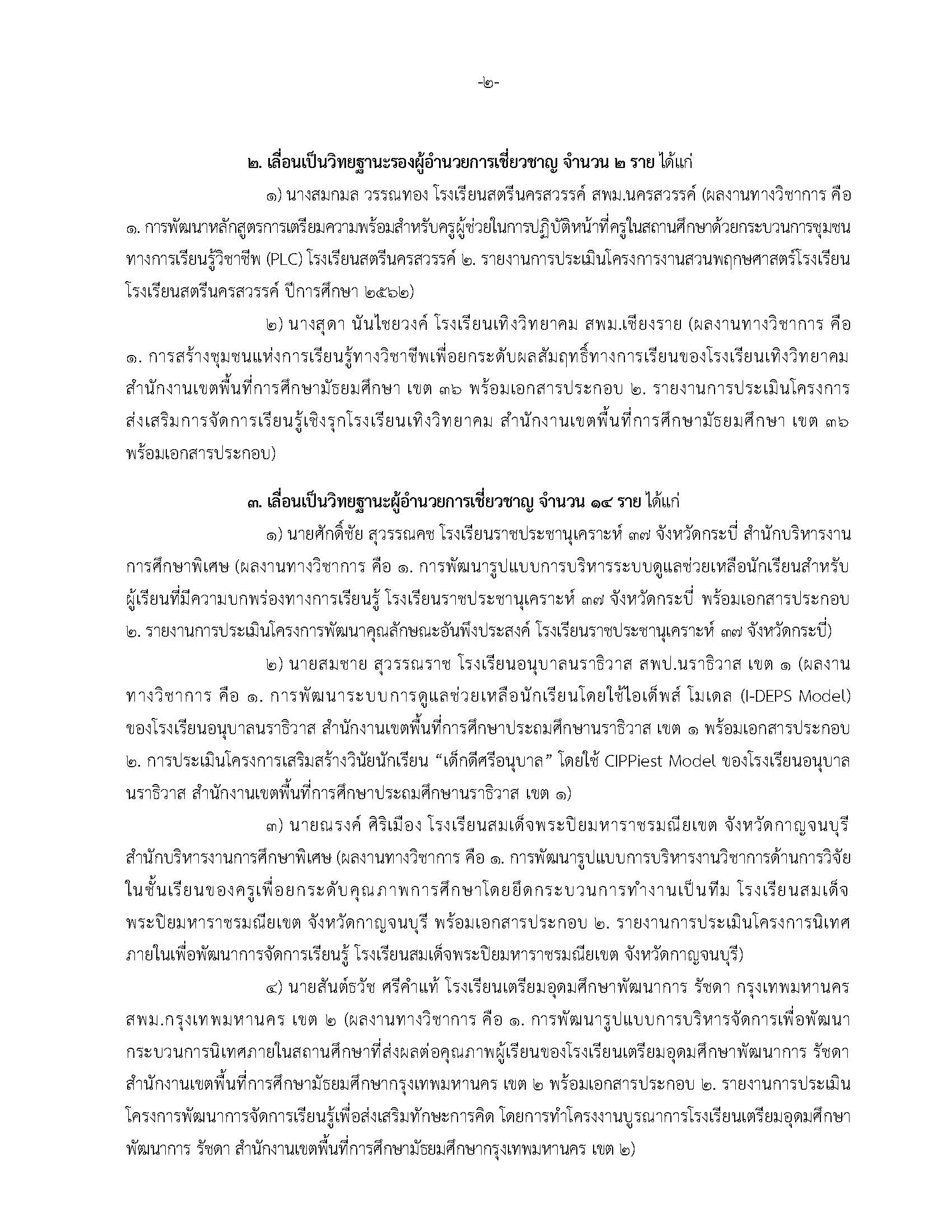 -๒-

๒. เลื่อนเป็นวิทยฐานะรองผู้อำนวยการเชี่ยวชาญ จำนวน ๒ ราย ได้แก่

๑) นางสมกมล วรรณทอง โรงเรียนสตรีนครสวรรค์ สพม.นครสวรรค์ (ผลงานทางวิชาการ คือ ๑. การพัฒนาหลักสูตรการเตรียมความพร้อมสำหรับครูผู้ช่วยในการปฏิบัติหน้าที่ครูในสถานศึกษาด้วยกระบวนการชุมชนทางการเรียนรู้วิชาชีพ (PLC) โรงเรียนสตรีนครสวรรค์ ๒. รายงานการประเมินโครงการงานสวนพฤกษศาสตร์โรงเรียน โรงเรียนสตรีนครสวรรค์ ปีการศึกษา ๒๕๖๒)

๒) นางสุดา นันไชยวงค์ โรงเรียนเทิงวิทยาคม สพม.เชียงราย (ผลงานทางวิชาการ คือ ๑. การสร้างชุมชนแห่งการเรียนรู้ทางวิชาชีพเพื่อยกระดับผลสัมฤทธิ์ทางการเรียนของโรงเรียนเทิงวิทยาคม สำนักงานเขตพื้นที่การศึกษามัธยมศึกษา เขต ๓๖ พร้อมเอกสารประกอบ ๒. รายงานการประเมินโครงการส่งเสริมการจัดการเรียนรู้เชิงรุกโรงเรียนเทิงวิทยาคม สำนักงานเขตพื้นที่การศึกษามัธยมศึกษา เขต ๓๖ พร้อมเอกสารประกอบ)

๓. เลื่อนเป็นวิทยฐานะผู้อำนวยการเชี่ยวชาญ จำนวน ๑๔ ราย ได้แก่

๑) นายศักดิ์ชัย สุวรรณคช โรงเรียนราชประชานุเคราะห์ ๓๗ จังหวัดกระบี่ สำนักบริหารงานการศึกษาพิเศษ (ผลงานทางวิชาการ คือ ๑. การพัฒนารูปแบบการบริหารระบบดูแลช่วยเหลือนักเรียนสำหรับผู้เรียนที่มีความบกพร่องทางการเรียนรู้ โรงเรียนราชประชานุเคราะห์ ๓๗ จังหวัดกระบี่ พร้อมเอกสารประกอบ ๒. รายงานการประเมินโครงการพัฒนาคุณลักษณะอันพึงประสงค์ โรงเรียนราชประชานุเคราะห์ ๓๗ จังหวัดกระบี่)

๒) นายสมชาย สุวรรณราช โรงเรียนอนุบาลนราธิวาส สพป.นราธิวาส เขต ๑ (ผลงานทางวิชาการ คือ ๑. การพัฒนาระบบการดูแลช่วยเหลือนักเรียนโดยใช้ไอเด็พส์ โมเดล (I-DEPS Model) ของโรงเรียนอนุบาลนราธิวาส สำนักงานเขตพื้นที่การศึกษาประถมศึกษานราธิวาส เขต ๑ พร้อมเอกสารประกอบ ๒. การประเมินโครงการเสริมสร้างวินัยนักเรียน “เด็กดีศรีอนุบาล” โดยใช้ CIPPiest Model ของโรงเรียนอนุบาลนราธิวาส สำนักงานเขตพื้นที่การศึกษาประถมศึกษานราธิวาส เขต ๑)

๓) นายณรงค์ ศิริเมือง โรงเรียนสมเด็จพระปิยมหาราชรมณียเขต จังหวัดกาญจนบุรี สำนักบริหารงานการศึกษาพิเศษ (ผลงานทางวิชาการ คือ ๑. การพัฒนารูปแบบการบริหารงานวิชาการด้านการวิจัยในชั้นเรียนของครูเพื่อยกระดับคุณภาพการศึกษาโดยยึดกระบวนการทำงานเป็นทีม โรงเรียนสมเด็จพระปิยมหาราชรมณียเขต จังหวัดกาญจนบุรี พร้อมเอกสารประกอบ ๒. รายงานการประเมินโครงการนิเทศภายในเพื่อพัฒนาการจัดการเรียนรู้ โรงเรียนสมเด็จพระปิยมหาราชรมณียเขต จังหวัดกาญจนบุรี)

๔) นายสันต์ธวัช ศรีคำแท้ โรงเรียนเตรียมอุดมศึกษาพัฒนาการ รัชดา กรุงเทพมหานคร สพม.กรุงเทพมหานคร เขต ๒ (ผลงานทางวิชาการ คือ ๑. การพัฒนารูปแบบการบริหารจัดการเพื่อพัฒนากระบวนการนิเทศภายในสถานศึกษาที่ส่งผลต่อคุณภาพผู้เรียนของโรงเรียนเตรียมอุดมศึกษาพัฒนาการ รัชดา สำนักงานเขตพื้นที่การศึกษามัธยมศึกษากรุงเทพมหานคร เขต ๒ พร้อมเอกสารประกอบ ๒. รายงานการประเมินโครงการพัฒนาการจัดการเรียนรู้เพื่อส่งเสริมทักษะการคิด โดยการทำโครงงานบูรณาการโรงเรียนเตรียมอุดมศึกษาพัฒนาการ รัชดา สำนักงานเขตพื้นที่การศึกษามัธยมศึกษากรุงเทพมหานคร เขต ๒)